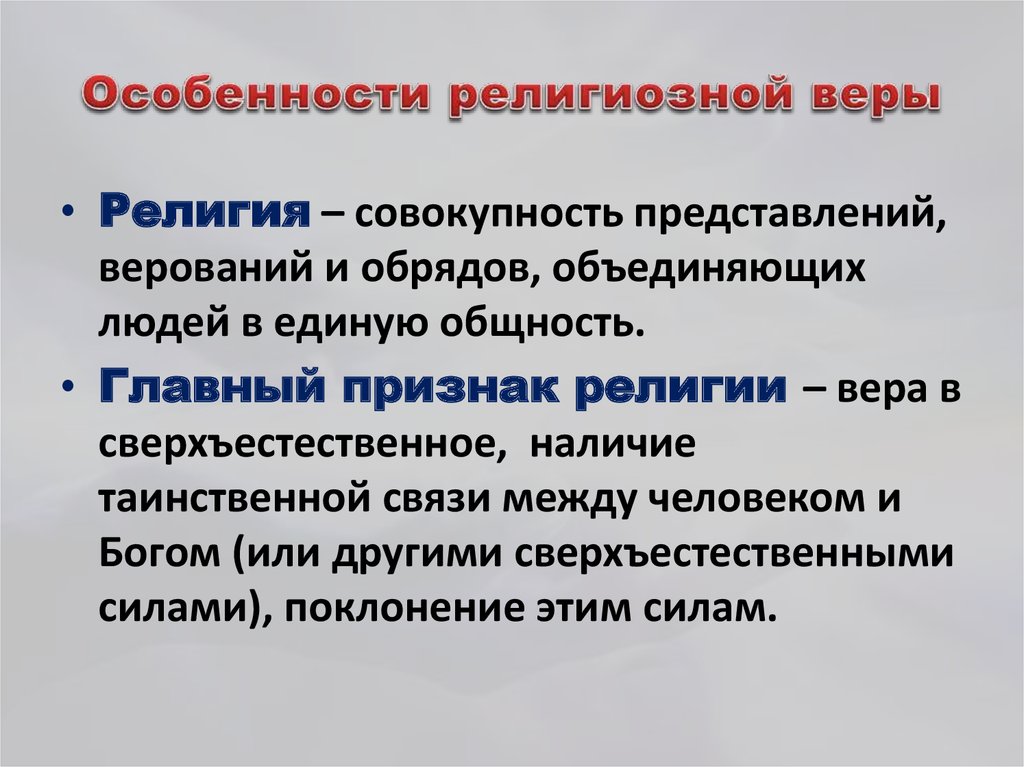 Особенности религиозной веры

• Религия – совокупность представлений, верований и обрядов, объединяющих людей в единую общность.

• Главный признак религии – вера в сверхъестественное, наличие таинственной связи между человеком и Богом (или другими сверхъестественными силами), поклонение этим силам.